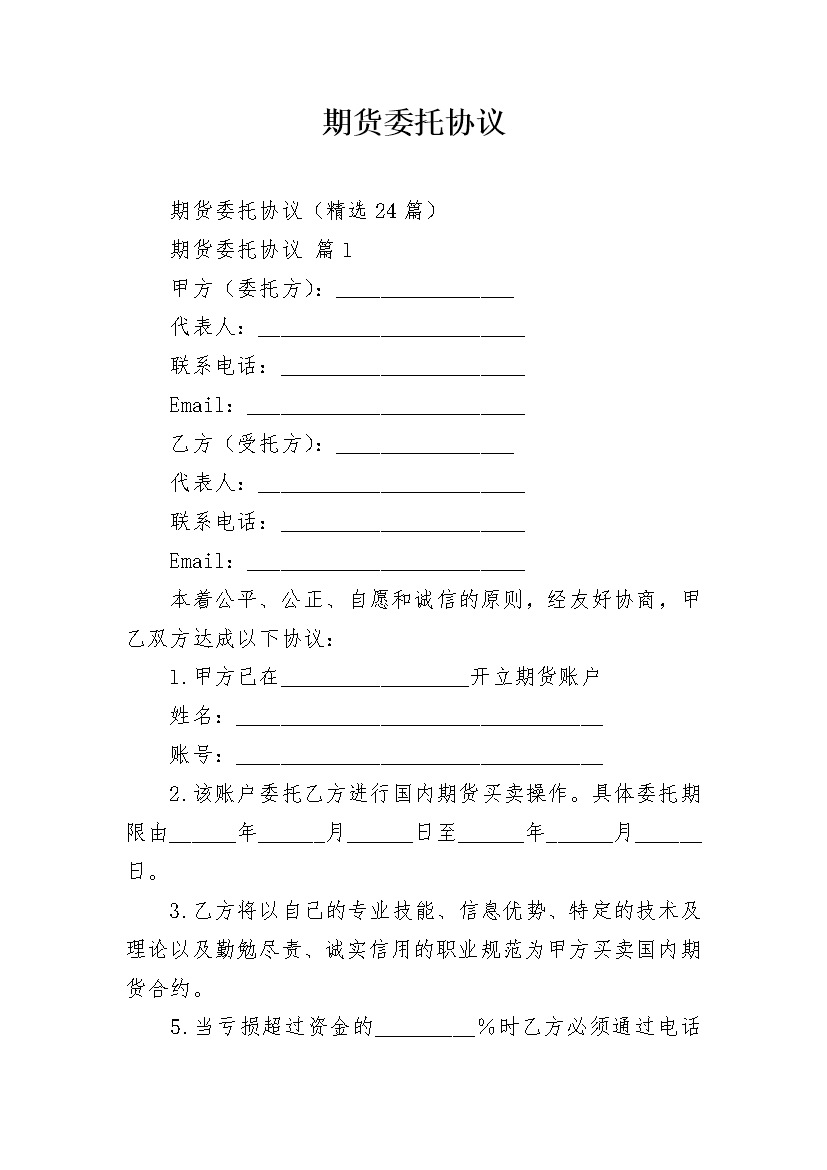 期货委托协议

期货委托协议（精选24篇）

期货委托协议 篇1

甲方（委托方）：____

代表人：____

联系电话：____

Email：____

乙方（受托方）：____

代表人：____

联系电话：____

Email：____

本着公平、公正、自愿和诚信的原则，经友好协商，甲乙双方达成以下协议：

1.甲方已在____开立期货账户

姓名：____

账号：____

2.该账户委托乙方进行国内期货买卖操作。具体委托期限由____年____月____日至____年____月____日。

3.乙方将以自己的专业技能、信息优势、特定的技术及理论以及勤勉尽责、诚实信用的职业规范为甲方买卖国内期货合约。

5.当亏损超过资金的____%时乙方必须通过电话